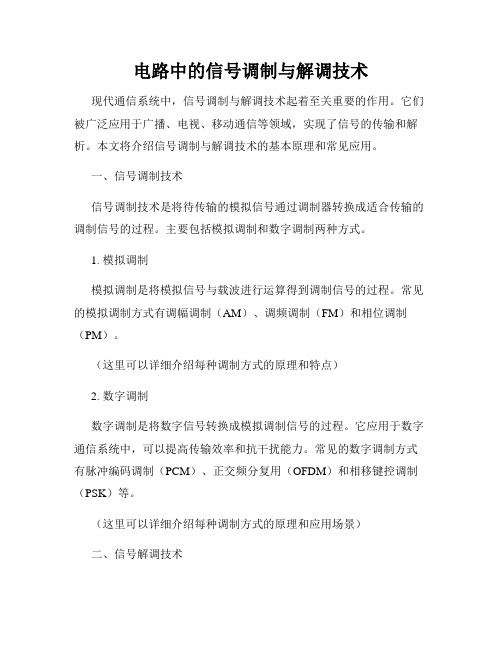 电路中的信号调制与解调技术

现代通信系统中，信号调制与解调技术起着至关重要的作用。它们被广泛应用于广播、电视、移动通信等领域，实现了信号的传输和解析。本文将介绍信号调制与解调技术的基本原理和常见应用。

一、信号调制技术

信号调制技术是将待传输的模拟信号通过调制器转换成适合传输的调制信号的过程。主要包括模拟调制和数字调制两种方式。

1. 模拟调制

模拟调制是将模拟信号与载波进行运算得到调制信号的过程。常见的模拟调制方式有调幅调制（AM）、调频调制（FM）和相位调制（PM）。

（这里可以详细介绍每种调制方式的原理和特点）

2. 数字调制

数字调制是将数字信号转换成模拟调制信号的过程。它应用于数字通信系统中，可以提高传输效率和抗干扰能力。常见的数字调制方式有脉冲编码调制（PCM）、正交频分复用（OFDM）和相移键控调制（PSK）等。

（这里可以详细介绍每种调制方式的原理和应用场景）

二、信号解调技术